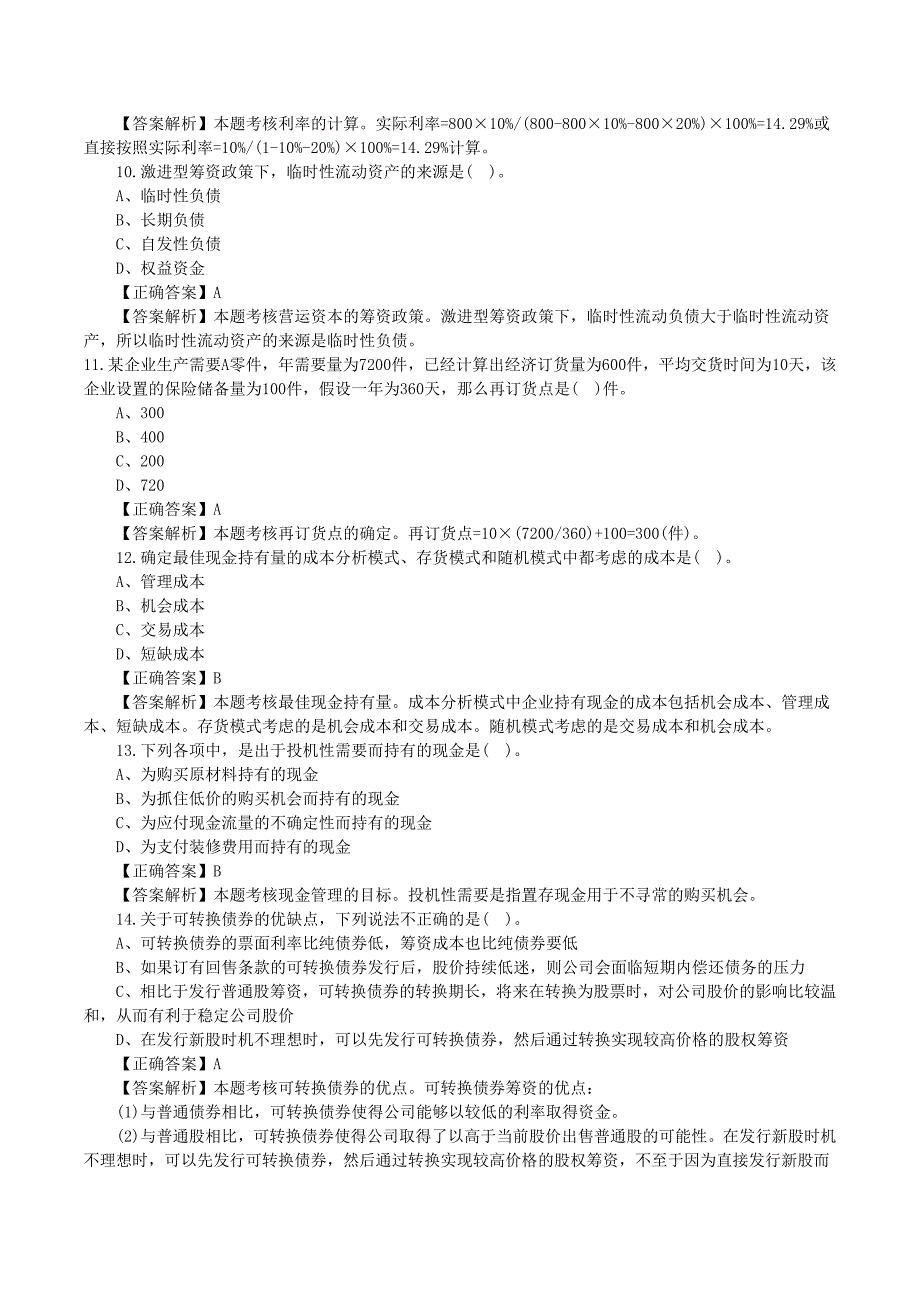 【答案解析】本题考核利率的计算。实际利率=800×10%/(800-800×10%-800×20%)×100%=14.29%或直接按照实际利率=10%/(1-10%-20%)×100%=14.29%计算。

10.激进型筹资政策下，临时性流动资产的来源是( )。

A、临时性负债

B、长期负债

C、自发性负债

D、权益资金

【正确答案】A

【答案解析】本题考核营运资本的筹资政策。激进型筹资政策下，临时性流动负债大于临时性流动资产，所以临时性流动资产的来源是临时性负债。

11.某企业生产需要A零件，年需要量为7200件，已经计算出经济订货量为600件，平均交货时间为10天，该企业设置的保险储备量为100件，假设一年为360天，那么再订货点是( )件。

A、300

B、400

C、200

D、720

【正确答案】A

【答案解析】本题考核再订货点的确定。再订货点=10×(7200/360)+100=300(件)。

12.确定最佳现金持有量的成本分析模式、存货模式和随机模式中都考虑的成本是( )。

A、管理成本

B、机会成本

C、交易成本

D、短缺成本

【正确答案】B

【答案解析】本题考核最佳现金持有量。成本分析模式中企业持有现金的成本包括机会成本、管理成本、短缺成本。存货模式考虑的是机会成本和交易成本。随机模式考虑的是交易成本和机会成本。

13.下列各项中，是出于投机性需要而持有的现金是( )。

A、为购买原材料持有的现金

B、为抓住低价的购买机会而持有的现金

C、为应付现金流量的不确定性而持有的现金

D、为支付装修费用而持有的现金

【正确答案】B

【答案解析】本题考核现金管理的目标。投机性需要是指置存现金用于不寻常的购买机会。

14.关于可转换债券的优缺点，下列说法不正确的是( )。

A、可转换债券的票面利率比纯债券低，筹资成本也比纯债券要低

B、如果订有回售条款的可转换债券发行后，股价持续低迷，则公司会面临短期内偿还债务的压力

C、相比于发行普通股筹资，可转换债券的转换期长，将来在转换为股票时，对公司股价的影响比较温和，从而有利于稳定公司股价

D、在发行新股时机不理想时，可以先发行可转换债券，然后通过转换实现较高价格的股权筹资

【正确答案】A

【答案解析】本题考核可转换债券的优点。可转换债券筹资的优点：

(1)与普通债券相比，可转换债券使得公司能够以较低的利率取得资金。

(2)与普通股相比，可转换债券使得公司取得了以高于当前股价出售普通股的可能性。在发行新股时机不理想时，可以先发行可转换债券，然后通过转换实现较高价格的股权筹资，不至于因为直接发行新股而